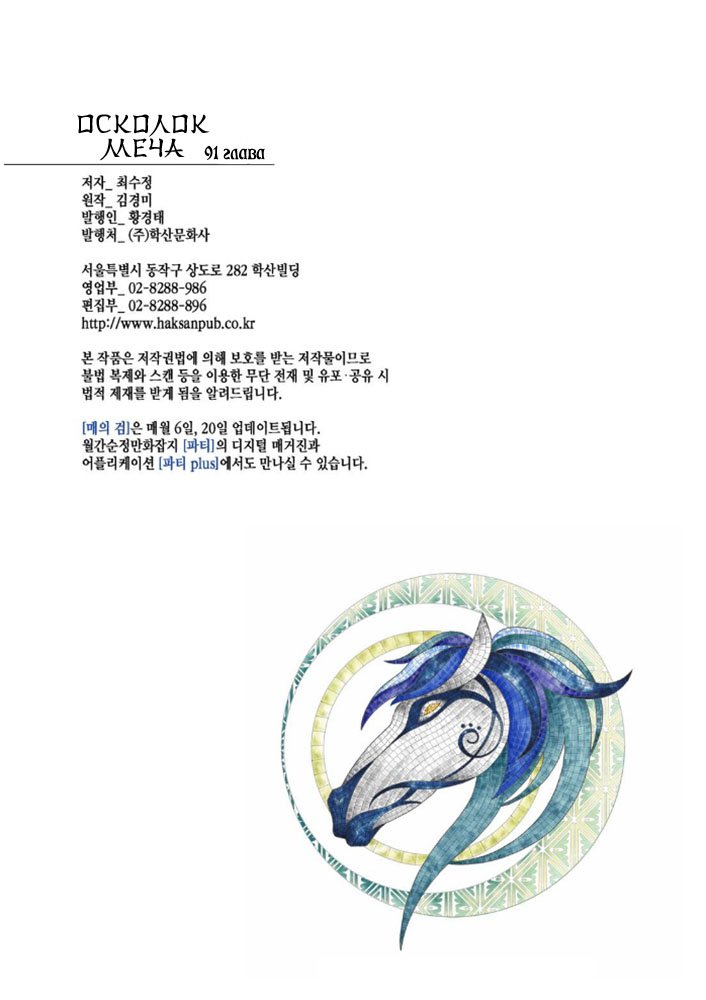 ОСКОЛОК МЕЧА 91 глава

저자_ 최수정
원작_ 김경미
발행인_ 황경태
발행처_ (주)학산문화사

서울특별시 동작구 상도로 282 학산빌딩
영업부_ 02-8288-986
편집부_ 02-8288-896
http://www.haksanpub.co.kr

본 작품은 저작권법에 의해 보호를 받는 저작물이므로 불법 복제와 스캔 등을 이용한 무단 전재 및 유포·공유 시 법적 제재를 받게 됨을 알려드립니다.

[매의 검]은 매월 6일, 20일 업데이트됩니다. 월간순정만화잡지 [파티]의 디지털 매거진과 어플리케이션 [파티 plus]에서도 만나실 수 있습니다.